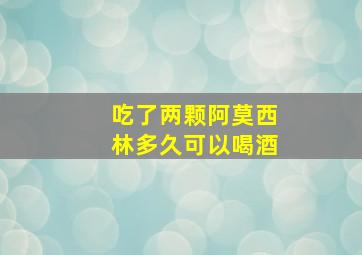 吃了两颗阿莫西林多久可以喝酒